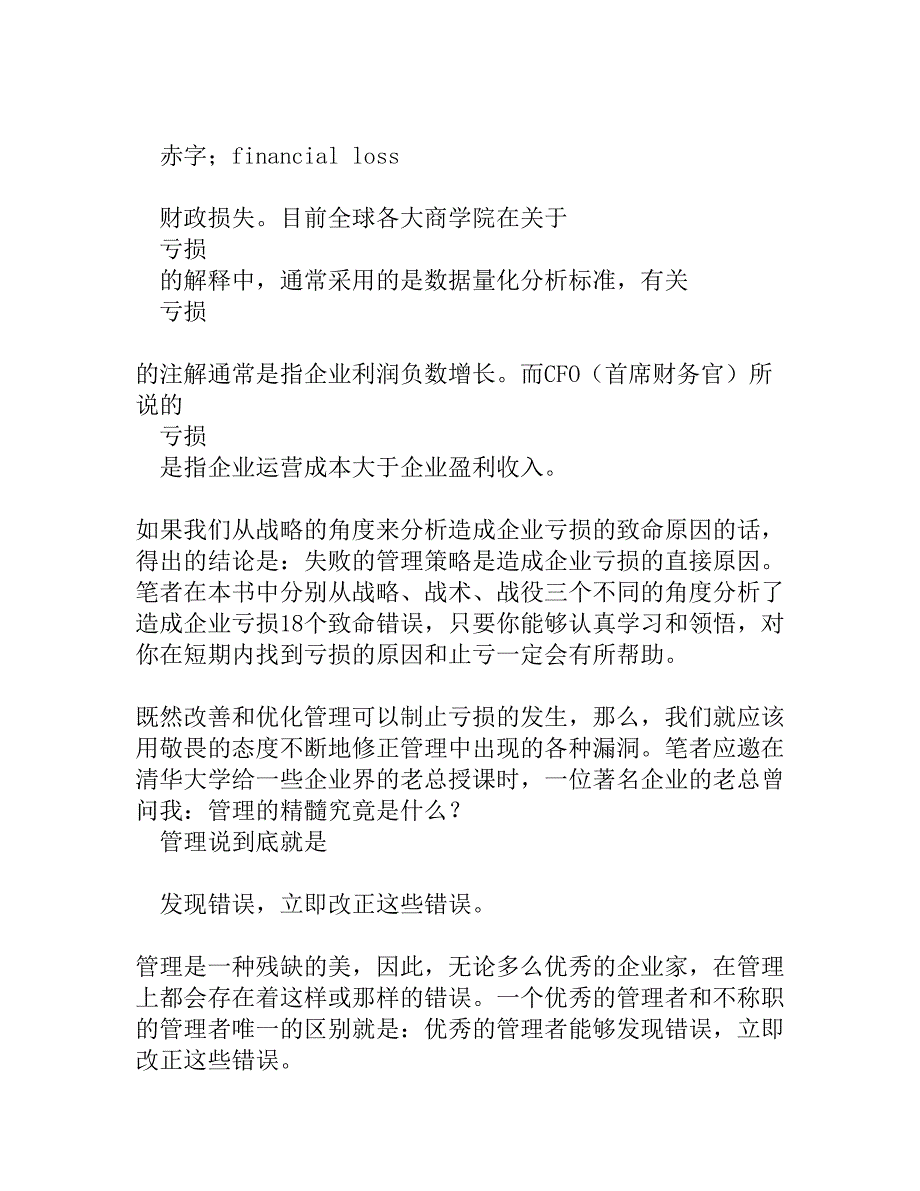 赤字；financial loss

财政损失。目前全球各大商学院在关于
亏损
的解释中，通常采用的是数据量化分析标准，有关
亏损

的注解通常是指企业利润负数增长。而CFO（首席财务官）所说的
亏损
是指企业运营成本大于企业盈利收入。

如果我们从战略的角度来分析造成企业亏损的致命原因的话，得出的结论是：失败的管理策略是造成企业亏损的直接原因。笔者在本书中分别从战略、战术、战役三个不同的角度分析了造成企业亏损18个致命错误，只要你能够认真学习和领悟，对你在短期内找到亏损的原因和止亏一定会有所帮助。

既然改善和优化管理可以制止亏损的发生，那么，我们就应该用敬畏的态度不断地修正管理中出现的各种漏洞。笔者应邀在清华大学给一些企业界的老总授课时，一位著名企业的老总曾问我：管理的精髓究竟是什么？
管理说到底就是

发现错误，立即改正这些错误。

管理是一种残缺的美，因此，无论多么优秀的企业家，在管理上都会存在着这样或那样的错误。一个优秀的管理者和不称职的管理者唯一的区别就是：优秀的管理者能够发现错误，立即改正这些错误。